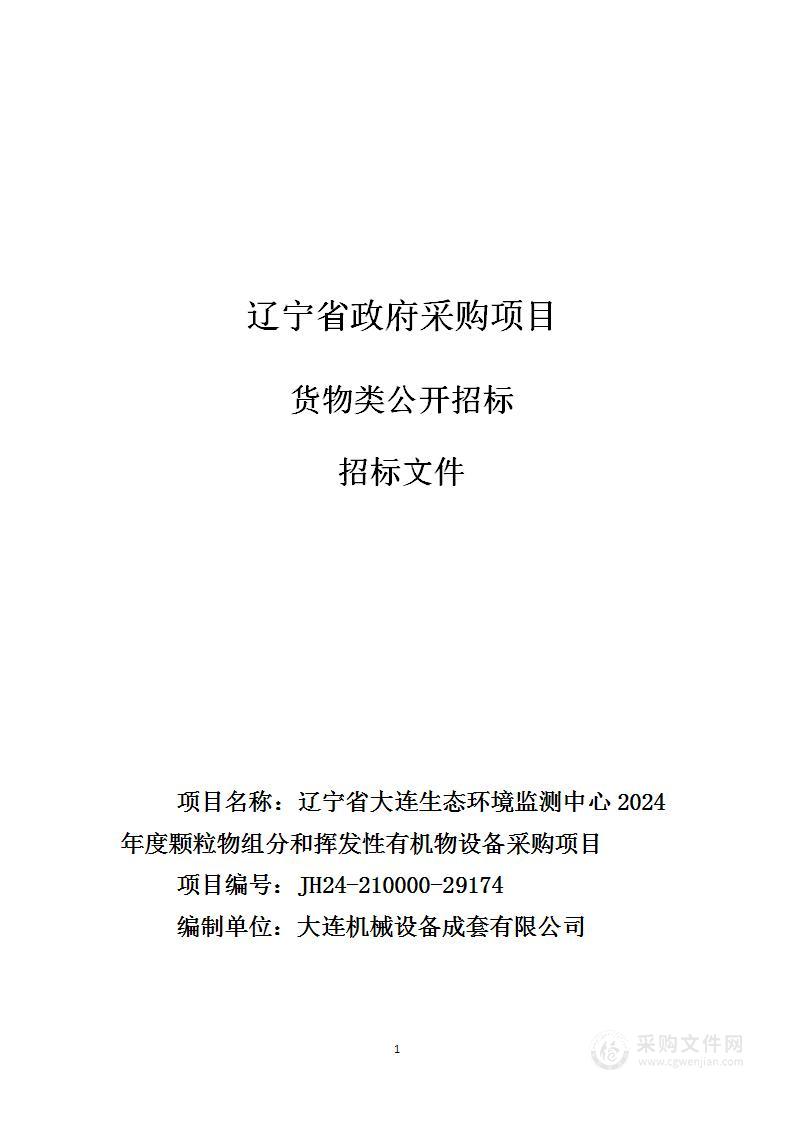 辽宁省政府采购项目

货物类公开招标

招标文件

项目名称：辽宁省大连生态环境监测中心 2024 年度颗粒物组分和挥发性有机物设备采购项目

项目编号：JH24-210000-29174

编制单位：大连机械设备成套有限公司

1

采购文件网
www.cgwenjian.com